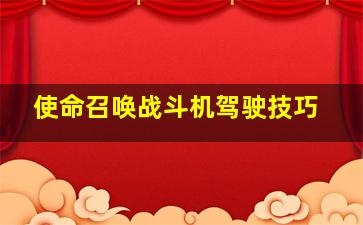 使命召唤战斗机驾驶技巧